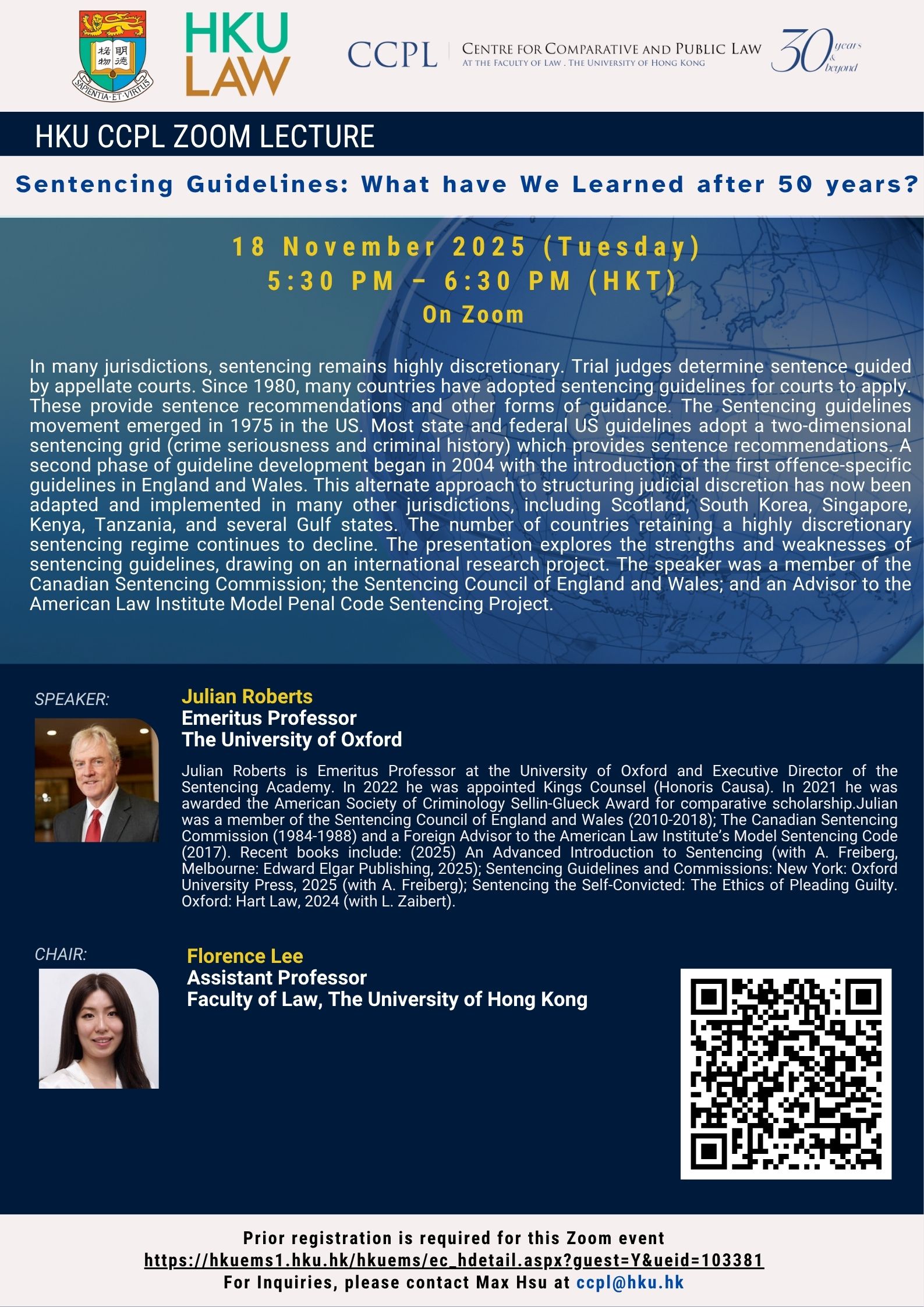 格物 明德
SAPIENTIA·ET·VIRTUS

HKU LAW

CCPL CENTRE FOR COMPARATIVE AND PUBLIC LAW
AT THE FACULTY OF LAW . THE UNIVERSITY OF HONG KONG

30 years & beyond

HKU CCPL ZOOM LECTURE

Sentencing Guidelines: What have We Learned after 50 years?

18 November 2025 (Tuesday)
5:30 PM – 6:30 PM (HKT)
On Zoom

In many jurisdictions, sentencing remains highly discretionary. Trial judges determine sentence guided by appellate courts. Since 1980, many countries have adopted sentencing guidelines for courts to apply. These provide sentence recommendations and other forms of guidance. The Sentencing guidelines movement emerged in 1975 in the US. Most state and federal US guidelines adopt a two-dimensional sentencing grid (crime seriousness and criminal history) which provides sentence recommendations. A second phase of guideline development began in 2004 with the introduction of the first offence-specific guidelines in England and Wales. This alternate approach to structuring judicial discretion has now been adapted and implemented in many other jurisdictions, including Scotland, South Korea, Singapore, Kenya, Tanzania, and several Gulf states. The number of countries retaining a highly discretionary sentencing regime continues to decline. The presentation explores the strengths and weaknesses of sentencing guidelines, drawing on an international research project. The speaker was a member of the Canadian Sentencing Commission; the Sentencing Council of England and Wales; and an Advisor to the American Law Institute Model Penal Code Sentencing Project.

SPEAKER:

Julian Roberts
Emeritus Professor
The University of Oxford

Julian Roberts is Emeritus Professor at the University of Oxford and Executive Director of the Sentencing Academy. In 2022 he was appointed Kings Counsel (Honoris Causa). In 2021 he was awarded the American Society of Criminology Sellin-Glueck Award for comparative scholarship.Julian was a member of the Sentencing Council of England and Wales (2010-2018); The Canadian Sentencing Commission (1984-1988) and a Foreign Advisor to the American Law Institute's Model Sentencing Code (2017). Recent books include: (2025) An Advanced Introduction to Sentencing (with A. Freiberg, Melbourne: Edward Elgar Publishing, 2025); Sentencing Guidelines and Commissions: New York: Oxford University Press, 2025 (with A. Freiberg); Sentencing the Self-Convicted: The Ethics of Pleading Guilty. Oxford: Hart Law, 2024 (with L. Zaibert).

CHAIR:

Florence Lee
Assistant Professor
Faculty of Law, The University of Hong Kong

Prior registration is required for this Zoom event
https://hkuems1.hku.hk/hkuems/ec_hdetail.aspx?guest=Y&ueid=103381
For Inquiries, please contact Max Hsu at ccpl@hku.hk